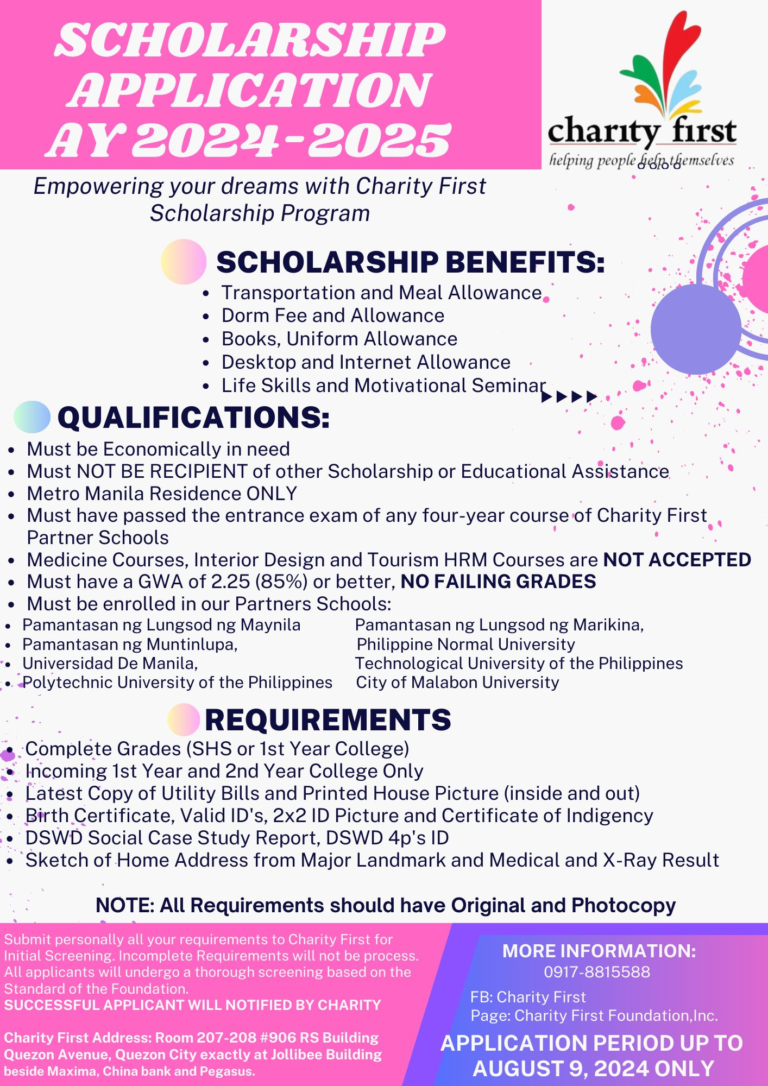 SCHOLARSHIP APPLICATION AY 2024-2025

charity first
helping people help themselves

Empowering your dreams with Charity First Scholarship Program

SCHOLARSHIP BENEFITS:
• Transportation and Meal Allowance
• Dorm Fee and Allowance
• Books, Uniform Allowance
• Desktop and Internet Allowance
• Life Skills and Motivational Seminar

QUALIFICATIONS:
• Must be Economically in need
• Must NOT BE RECIPIENT of other Scholarship or Educational Assistance
• Metro Manila Residence ONLY
• Must have passed the entrance exam of any four-year course of Charity First Partner Schools
• Medicine Courses, Interior Design and Tourism HRM Courses are NOT ACCEPTED
• Must have a GWA of 2.25 (85%) or better, NO FAILING GRADES
• Must be enrolled in our Partners Schools:
• Pamantasan ng Lungsod ng Maynila
• Pamantasan ng Muntinlupa,
• Universidad De Manila,
• Polytechnic University of the Philippines
Pamantasan ng Lungsod ng Marikina,
Philippine Normal University
Technological University of the Philippines
City of Malabon University

REQUIREMENTS
• Complete Grades (SHS or 1st Year College)
• Incoming 1st Year and 2nd Year College Only
• Latest Copy of Utility Bills and Printed House Picture (inside and out)
• Birth Certificate, Valid ID's, 2x2 ID Picture and Certificate of Indigency
• DSWD Social Case Study Report, DSWD 4p's ID
• Sketch of Home Address from Major Landmark and Medical and X-Ray Result

NOTE: All Requirements should have Original and Photocopy

Submit personally all your requirements to Charity First for Initial Screening. Incomplete Requirements will not be process. All applicants will undergo a thorough screening based on the Standard of the Foundation.
SUCCESSFUL APPLICANT WILL NOTIFIED BY CHARITY

Charity First Address: Room 207-208 #906 RS Building Quezon Avenue, Quezon City exactly at Jollibee Building beside Maxima, China bank and Pegasus.

MORE INFORMATION:
0917-8815588
FB: Charity First
Page: Charity First Foundation,Inc.

APPLICATION PERIOD UP TO AUGUST 9, 2024 ONLY